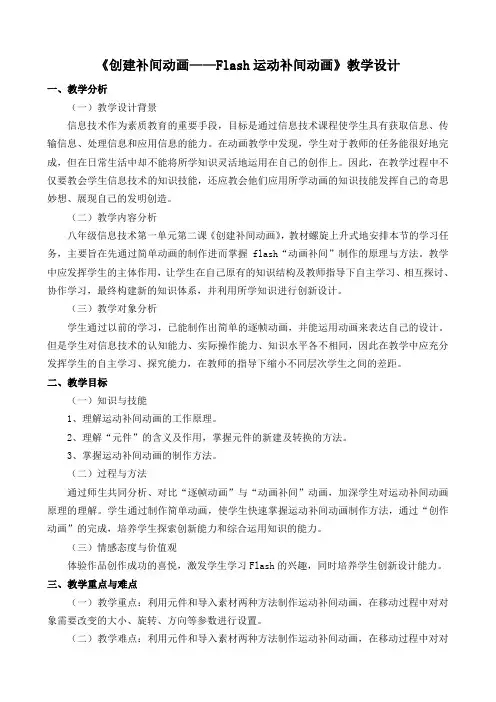 《创建补间动画——Flash 运动补间动画》教学设计

一、教学分析

（一）教学设计背景

信息技术作为素质教育的重要手段，目标是通过信息技术课程使学生具有获取信息、传输信息、处理信息和应用信息的能力。在动画教学中发现，学生对于教师的任务能很好地完成，但在日常生活中却不能将所学知识灵活地运用在自己的创作上。因此，在教学过程中不仅要教会学生信息技术的知识技能，还应教会他们应用所学动画的知识技能发挥自己的奇思妙想、展现自己的发明创造。

（二）教学内容分析

八年级信息技术第一单元第二课《创建补间动画》，教材螺旋上升式地安排本节的学习任务，主要旨在先通过简单动画的制作进而掌握 flash“动画补间”制作的原理与方法。教学中应发挥学生的主体作用，让学生在自己原有的知识结构及教师指导下自主学习、相互探讨、协作学习，最终构建新的知识体系，并利用所学知识进行创新设计。

（三）教学对象分析

学生通过以前的学习，已能制作出简单的逐帧动画，并能运用动画来表达自己的设计，但是学生对信息技术的认知能力、实际操作能力、知识水平各不相同，因此在教学中应充分发挥学生的自主学习、探究能力，在教师的指导下缩小不同层次学生之间的差距。

二、教学目标

（一）知识与技能

1、理解运动补间动画的工作原理。

2、理解“元件”的含义及作用，掌握元件的新建及转换的方法。

3、掌握运动补间动画的制作方法。

（二）过程与方法

通过师生共同分析、对比“逐帧动画”与“动画补间”动画，加深学生对运动补间动画原理的理解。学生通过制作简单动画，使学生快速掌握运动补间动画制作方法，通过“创作动画”的完成，培养学生探索创新能力和综合运用知识的能力。

（三）情感态度与价值观

体验作品创作成功的喜悦，激发学生学习 Flash 的兴趣，同时培养学生创新设计能力。

三、教学重点与难点

（一）教学重点：利用元件和导入素材两种方法制作运动补间动画，在移动过程中对对象需要改变的大小、旋转、方向等参数进行设置。

（二）教学难点：利用元件和导入素材两种方法制作运动补间动画，在移动过程中对对